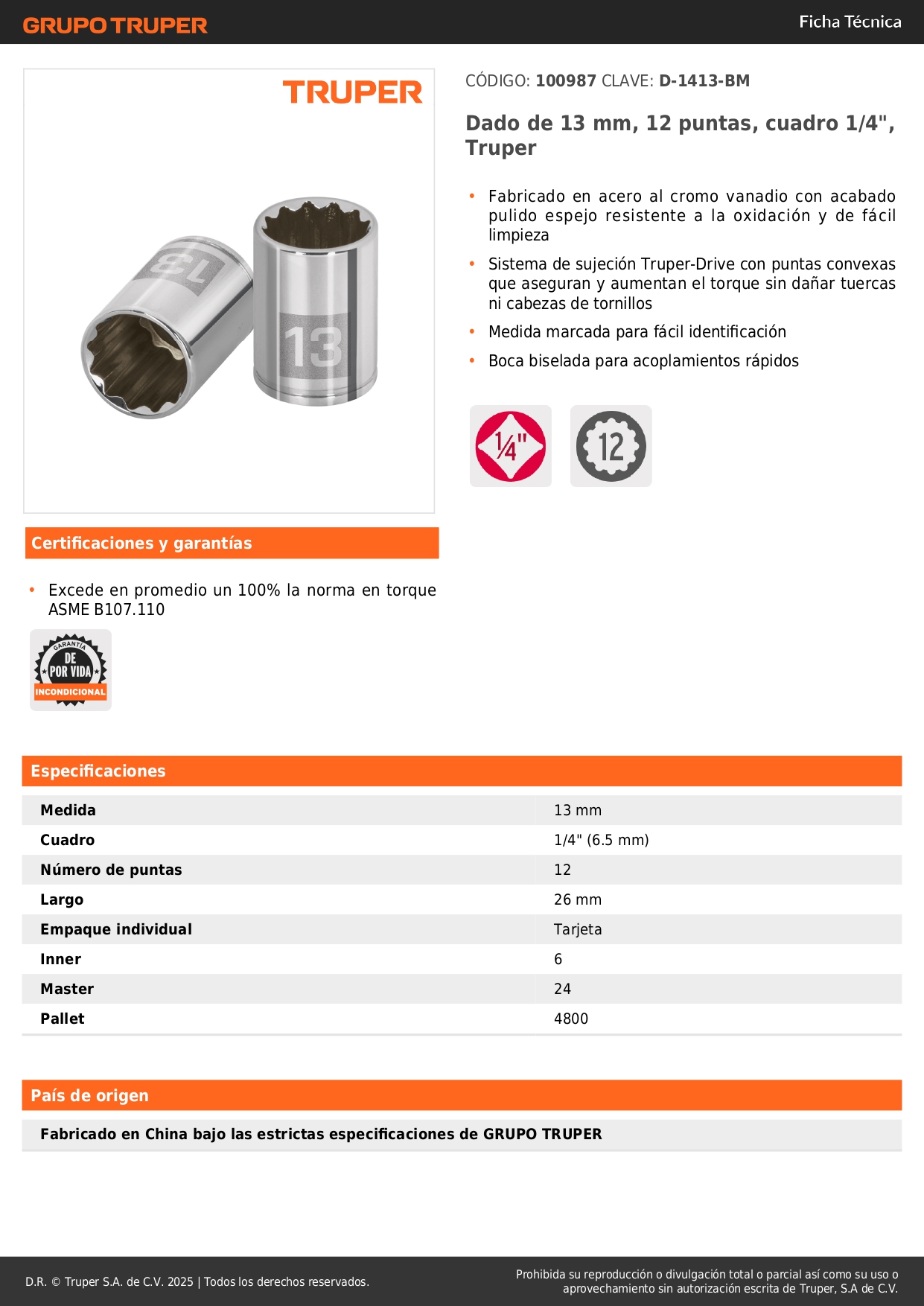 GRUPO TRUPER

Ficha Técnica

TRUPER

13

13

CÓDIGO: 100987 CLAVE: D-1413-BM

Dado de 13 mm, 12 puntas, cuadro 1/4", Truper

• Fabricado en acero al cromo vanadio con acabado pulido espejo resistente a la oxidación y de fácil limpieza
• Sistema de sujeción Truper-Drive con puntas convexas que aseguran y aumentan el torque sin dañar tuercas ni cabezas de tornillos
• Medida marcada para fácil identificación
• Boca biselada para acoplamientos rápidos

1/4"

12

Certificaciones y garantías

• Excede en promedio un 100% la norma en torque ASME B107.110

GARANTÍA DE POR VIDA INCONDICIONAL

Especificaciones

| Medida | 13 mm |
|---|---|
| Cuadro | 1/4" (6.5 mm) |
| Número de puntas | 12 |
| Largo | 26 mm |
| Empaque individual | Tarjeta |
| Inner | 6 |
| Master | 24 |
| Pallet | 4800 |

País de origen

Fabricado en China bajo las estrictas especificaciones de GRUPO TRUPER

D.R. © Truper S.A. de C.V. 2025 | Todos los derechos reservados.

Prohibida su reproducción o divulgación total o parcial así como su uso o aprovechamiento sin autorización escrita de Truper, S.A de C.V.